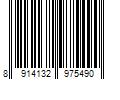 8 914132 975490